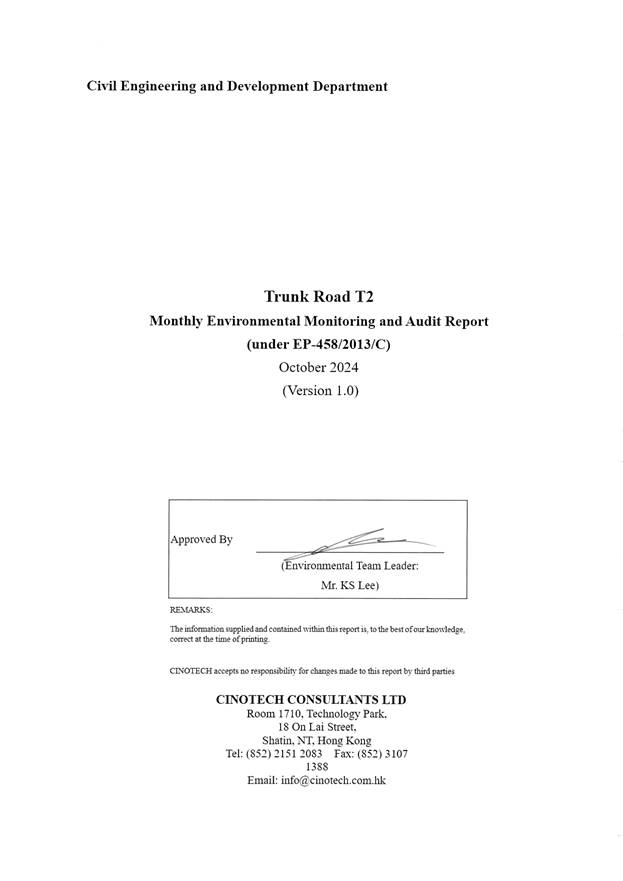 Civil Engineering and Development Department

Trunk Road T2
Monthly Environmental Monitoring and Audit Report
(under EP-458/2013/C)
October 2024
(Version 1.0)

Approved By
(Environmental Team Leader:
Mr. KS Lee)

REMARKS:

The information supplied and contained within this report is, to the best of our knowledge, correct at the time of printing.

CINOTECH accepts no responsibility for changes made to this report by third parties

CINOTECH CONSULTANTS LTD
Room 1710, Technology Park,
18 On Lai Street,
Shatin, NT, Hong Kong
Tel: (852) 2151 2083 Fax: (852) 3107 1388
Email: info@cinotech.com.hk